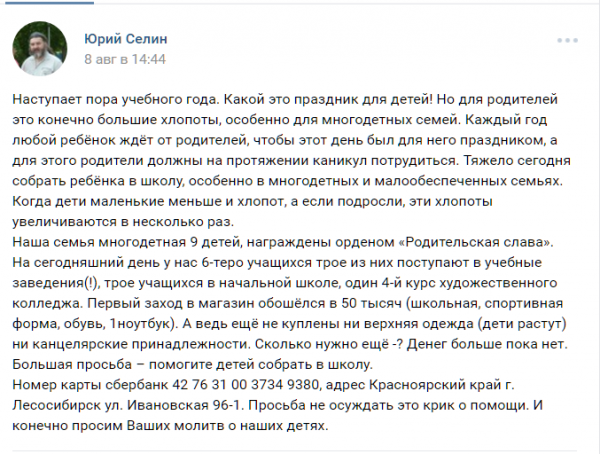 Юрий Селин
8 авг в 14:44

Наступает пора учебного года. Какой это праздник для детей! Но для родителей это конечно большие хлопоты, особенно для многодетных семей. Каждый год любой ребёнок ждёт от родителей, чтобы этот день был для него праздником, а для этого родители должны на протяжении каникул потрудиться. Тяжело сегодня собрать ребёнка в школу, особенно в многодетных и малообеспеченных семьях. Когда дети маленькие меньше и хлопот, а если подросли, эти хлопоты увеличиваются в несколько раз.
Наша семья многодетная 9 детей, награждены орденом «Родительская слава». На сегодняшний день у нас 6-теро учащихся трое из них поступают в учебные заведения(!), трое учащихся в начальной школе, один 4-й курс художественного колледжа. Первый заход в магазин обошёлся в 50 тысяч (школьная, спортивная форма, обувь, 1ноутбук). А ведь ещё не куплены ни верхняя одежда (дети растут) ни канцелярские принадлежности. Сколько нужно ещё -? Денег больше пока нет.
Большая просьба – помогите детей собрать в школу.
Номер карты сбербанк 42 76 31 00 3734 9380, адрес Красноярский край г. Лесосибирск ул. Ивановская 96-1. Просьба не осуждать это крик о помощи. И конечно просим Ваших молитв о наших детях.